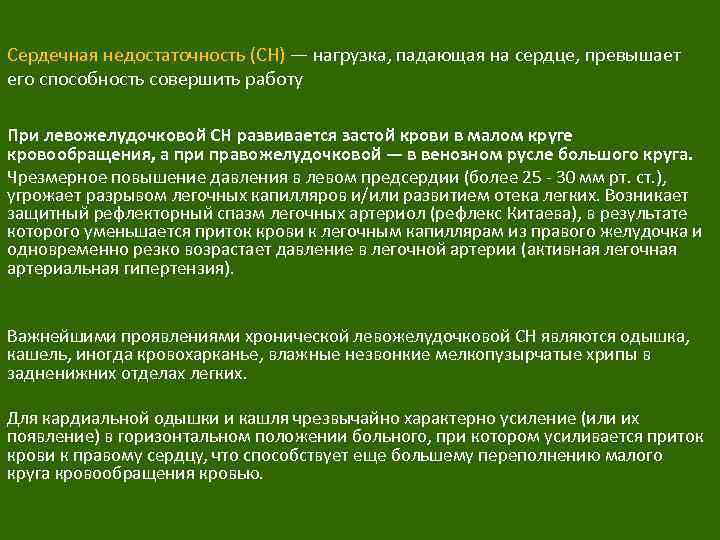 Сердечная недостаточность (СН) — нагрузка, падающая на сердце, превышает его способность совершить работу

При левожелудочковой СН развивается застой крови в малом круге кровообращения, а при правожелудочковой — в венозном русле большого круга.

Чрезмерное повышение давления в левом предсердии (более 25 - 30 мм рт. ст.), угрожает разрывом легочных капилляров и/или развитием отека легких. Возникает защитный рефлекторный спазм легочных артериол (рефлекс Китаева), в результате которого уменьшается приток крови к легочным капиллярам из правого желудочка и одновременно резко возрастает давление в легочной артерии (активная легочная артериальная гипертензия).

Важнейшими проявлениями хронической левожелудочковой СН являются одышка, кашель, иногда кровохарканье, влажные незвонкие мелкопузырчатые хрипы в задненижних отделах легких.

Для кардиальной одышки и кашля чрезвычайно характерно усиление (или их появление) в горизонтальном положении больного, при котором усиливается приток крови к правому сердцу, что способствует еще большему переполнению малого круга кровообращения кровью.